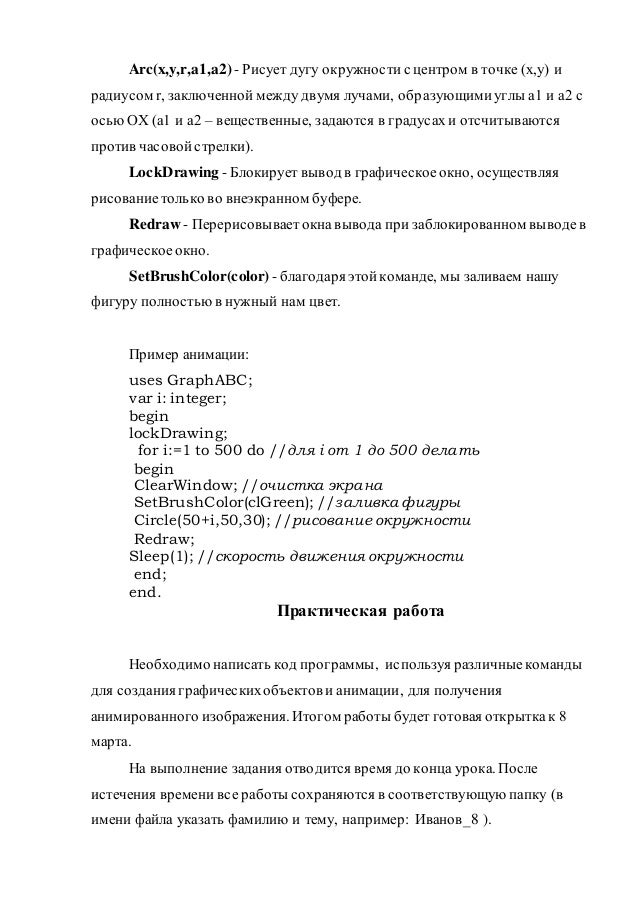 **Arc(x,y,r,a1,a2)** - Рисует дугу окружности с центром в точке (x,y) и радиусом r, заключенной между двумя лучами, образующими углы a1 и a2 с осью OX (a1 и a2 – вещественные, задаются в градусах и отсчитываются против часовой стрелки).

**LockDrawing** - Блокирует вывод в графическое окно, осуществляя рисование только во внеэкранном буфере.

**Redraw** - Перерисовывает окна вывода при заблокированном выводе в графическое окно.

**SetBrushColor(color)** - благодаря этой команде, мы заливаем нашу фигуру полностью в нужный нам цвет.

Пример анимации:

uses GraphABC;
var i: integer;
begin
lockDrawing;
for i:=1 to 500 do //для i от 1 до 500 делать
begin
ClearWindow; //очистка экрана
SetBrushColor(clGreen); //заливка фигуры
Circle(50+i,50,30); //рисование окружности
Redraw;
Sleep(1); //скорость движения окружности
end;
end.

**Практическая работа**

Необходимо написать код программы, используя различные команды для создания графических объектов и анимации, для получения анимированного изображения. Итогом работы будет готовая открытка к 8 марта.

На выполнение задания отводится время до конца урока. После истечения времени все работы сохраняются в соответствующую папку (в имени файла указать фамилию и тему, например: Иванов_8 ).